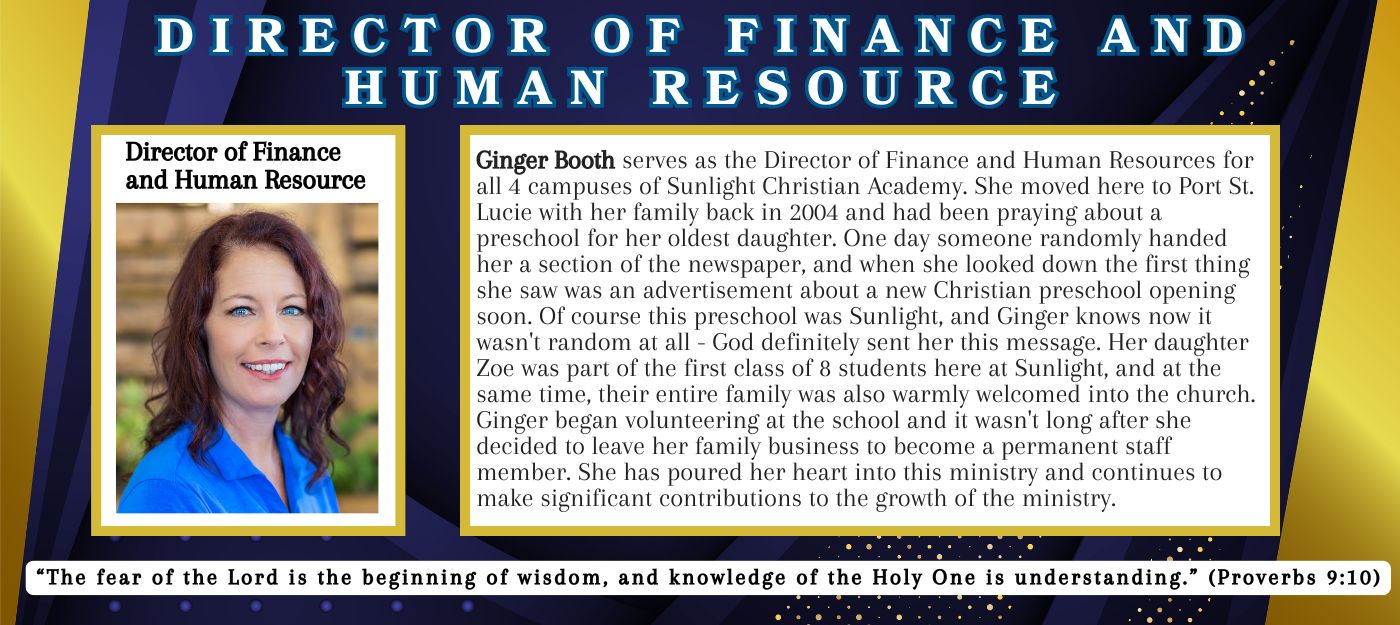 DIRECTOR OF FINANCE AND HUMAN RESOURCE

Director of Finance and Human Resource

Ginger Booth serves as the Director of Finance and Human Resources for all 4 campuses of Sunlight Christian Academy. She moved here to Port St. Lucie with her family back in 2004 and had been praying about a preschool for her oldest daughter. One day someone randomly handed her a section of the newspaper, and when she looked down the first thing she saw was an advertisement about a new Christian preschool opening soon. Of course this preschool was Sunlight, and Ginger knows now it wasn't random at all - God definitely sent her this message. Her daughter Zoe was part of the first class of 8 students here at Sunlight, and at the same time, their entire family was also warmly welcomed into the church. Ginger began volunteering at the school and it wasn't long after she decided to leave her family business to become a permanent staff member. She has poured her heart into this ministry and continues to make significant contributions to the growth of the ministry.

"The fear of the Lord is the beginning of wisdom, and knowledge of the Holy One is understanding." (Proverbs 9:10)